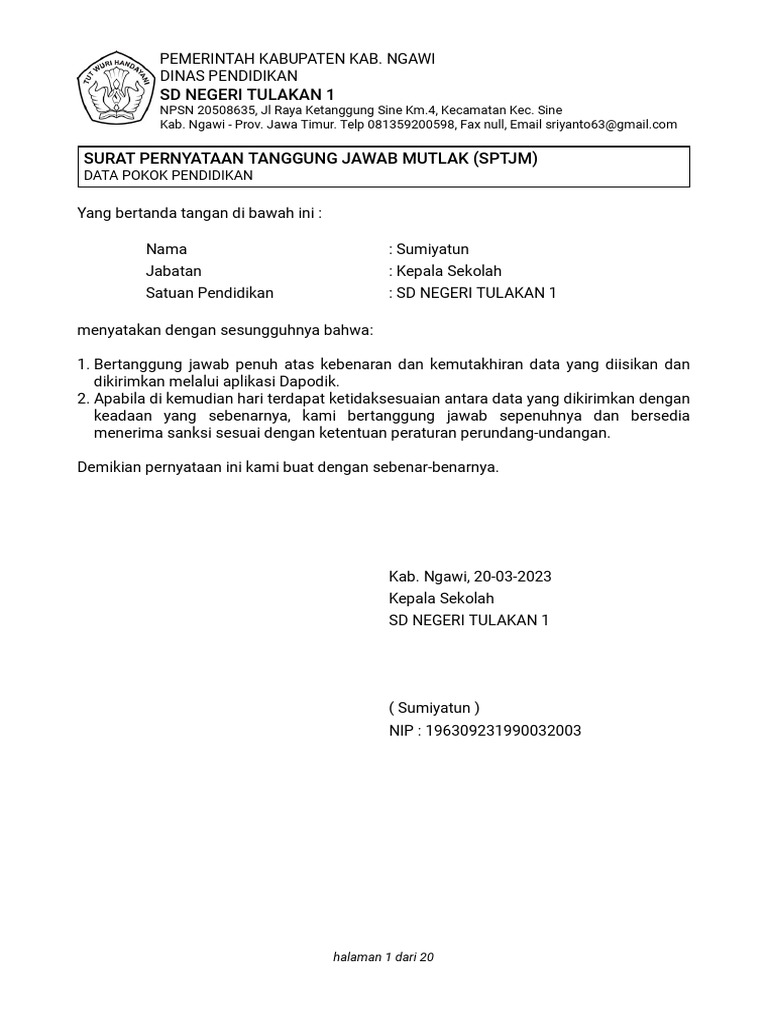 TUT WURI HANDAYANI

PEMERINTAH KABUPATEN KAB. NGAWI
DINAS PENDIDIKAN
SD NEGERI TULAKAN 1
NPSN 20508635, Jl Raya Ketanggung Sine Km.4, Kecamatan Kec. Sine
Kab. Ngawi - Prov. Jawa Timur. Telp 081359200598, Fax null, Email sriyanto63@gmail.com

SURAT PERNYATAAN TANGGUNG JAWAB MUTLAK (SPTJM)
DATA POKOK PENDIDIKAN

Yang bertanda tangan di bawah ini :

Nama : Sumiyatun
Jabatan : Kepala Sekolah
Satuan Pendidikan : SD NEGERI TULAKAN 1

menyatakan dengan sesungguhnya bahwa:

1. Bertanggung jawab penuh atas kebenaran dan kemutakhiran data yang diisikan dan dikirimkan melalui aplikasi Dapodik.
2. Apabila di kemudian hari terdapat ketidaksesuaian antara data yang dikirimkan dengan keadaan yang sebenarnya, kami bertanggung jawab sepenuhnya dan bersedia menerima sanksi sesuai dengan ketentuan peraturan perundang-undangan.

Demikian pernyataan ini kami buat dengan sebenar-benarnya.

Kab. Ngawi, 20-03-2023
Kepala Sekolah
SD NEGERI TULAKAN 1

( Sumiyatun )
NIP : 196309231990032003

halaman 1 dari 20